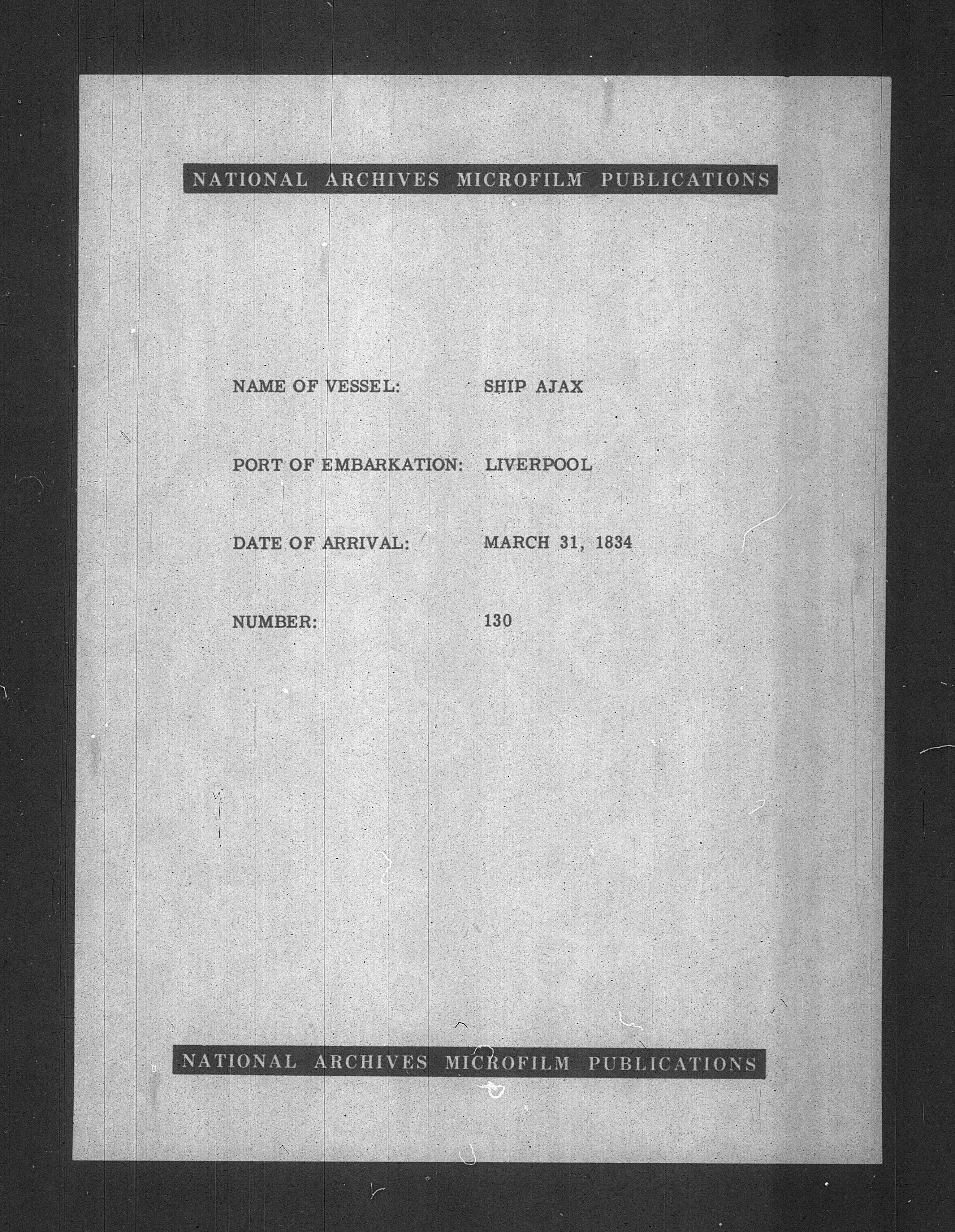 NATIONAL ARCHIVES MICROFILM PUBLICATIONS

NAME OF VESSEL: SHIP AJAX

PORT OF EMBARKATION: LIVERPOOL

DATE OF ARRIVAL: MARCH 31, 1834

NUMBER: 130

NATIONAL ARCHIVES MICROFILM PUBLICATIONS